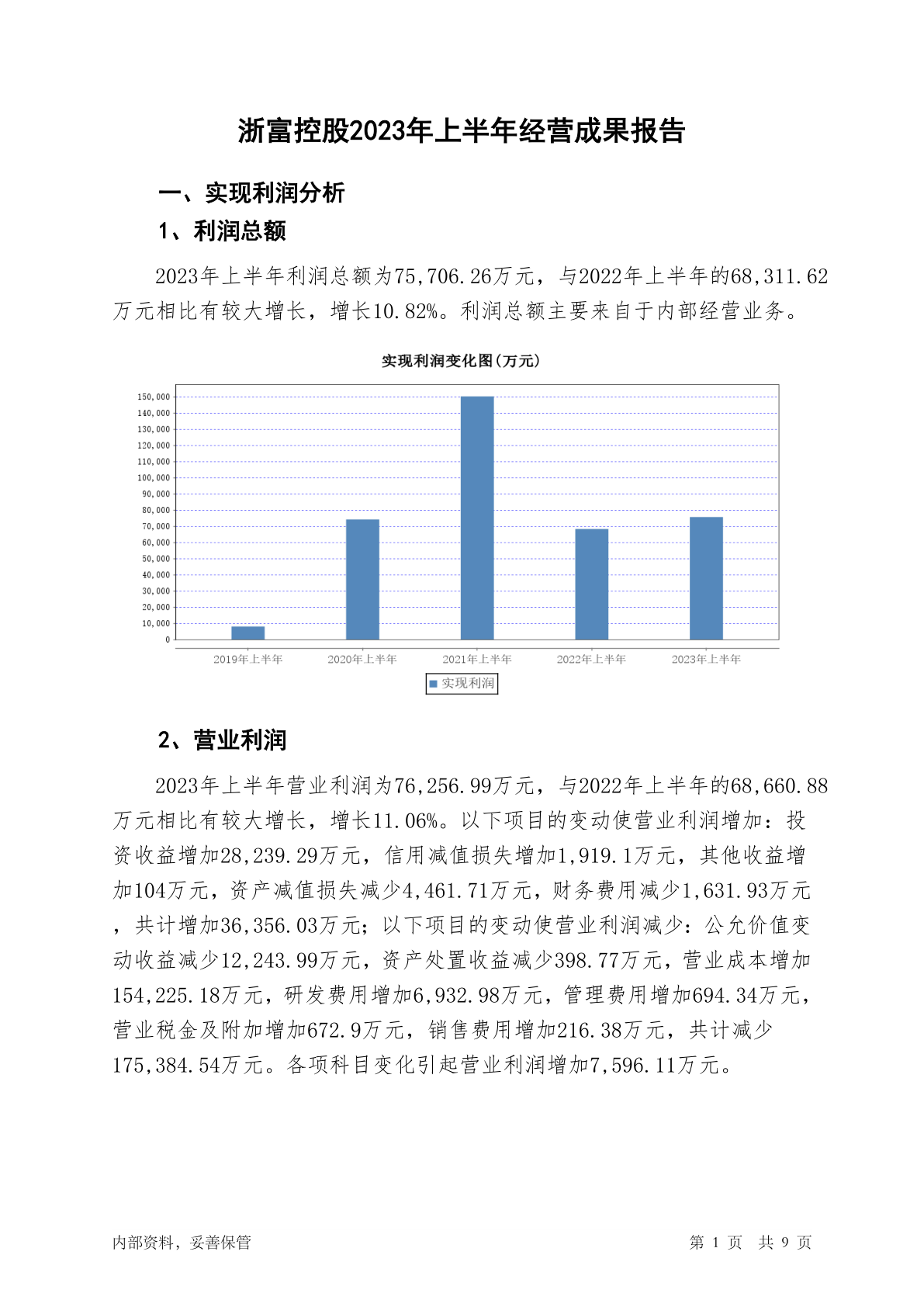 浙富控股2023年上半年经营成果报告

一、实现利润分析

1、利润总额

2023年上半年利润总额为75,706.26万元，与2022年上半年的68,311.62万元相比有较大增长，增长10.82%。利润总额主要来自于内部经营业务。

实现利润变化图(万元)

150,000
140,000
130,000
120,000
110,000
100,000
90,000
80,000
70,000
60,000
50,000
40,000
30,000
20,000
10,000
0

2019年上半年 2020年上半年 2021年上半年 2022年上半年 2023年上半年

实现利润

2、营业利润

2023年上半年营业利润为76,256.99万元，与2022年上半年的68,660.88万元相比有较大增长，增长11.06%。以下项目的变动使营业利润增加：投资收益增加28,239.29万元，信用减值损失增加1,919.1万元，其他收益增加104万元，资产减值损失减少4,461.71万元，财务费用减少1,631.93万元，共计增加36,356.03万元；以下项目的变动使营业利润减少：公允价值变动收益减少12,243.99万元，资产处置收益减少398.77万元，营业成本增加154,225.18万元，研发费用增加6,932.98万元，管理费用增加694.34万元，营业税金及附加增加672.9万元，销售费用增加216.38万元，共计减少175,384.54万元。各项科目变化引起营业利润增加7,596.11万元。

内部资料，妥善保管 第 1 页 共 9 页